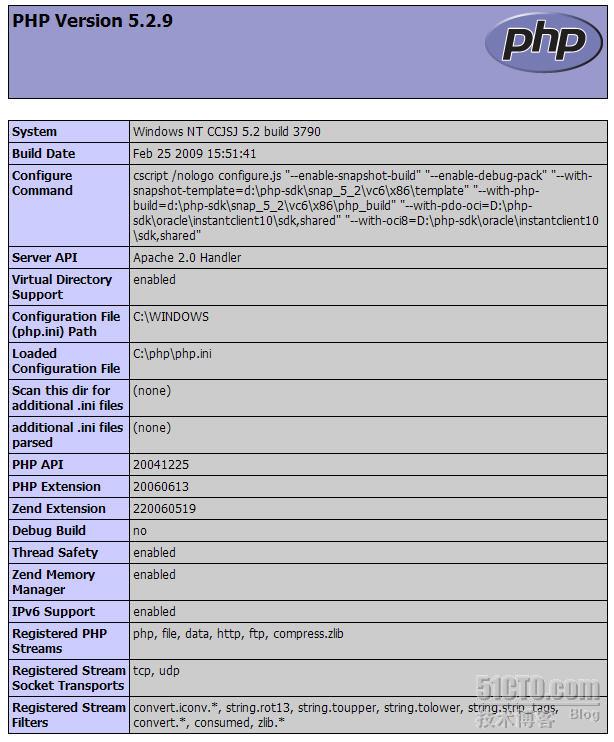 PHP Version 5.2.9

php

| System | Windows NT CCJSJ 5.2 build 3790 |
|---|---|
| Build Date | Feb 25 2009 15:51:41 |
| Configure Command | cscript /nologo configure.js "--enable-snapshot-build" "--enable-debug-pack" "--with-snapshot-template=d:\php-sdk\snap_5_2\vc6\x86\template" "--with-php-build=d:\php-sdk\snap_5_2\vc6\x86\php_build" "--with-pdo-oci=D:\php-sdk\oracle\instantclient10\sdk,shared" "--with-oci8=D:\php-sdk\oracle\instantclient10\sdk,shared" |
| Server API | Apache 2.0 Handler |
| Virtual Directory Support | enabled |
| Configuration File (php.ini) Path | C:\WINDOWS |
| Loaded Configuration File | C:\php\php.ini |
| Scan this dir for additional .ini files | (none) |
| additional .ini files parsed | (none) |
| PHP API | 20041225 |
| PHP Extension | 20060613 |
| Zend Extension | 220060519 |
| Debug Build | no |
| Thread Safety | enabled |
| Zend Memory Manager | enabled |
| IPv6 Support | enabled |
| Registered PHP Streams | php, file, data, http, ftp, compress.zlib |
| Registered Stream Socket Transports | tcp, udp |
| Registered Stream Filters | convert.iconv.*, string.rot13, string.toupper, string.tolower, string.strip_tags, convert.*, consumed, zlib.* |

51CTO.com
技术博客 Blog